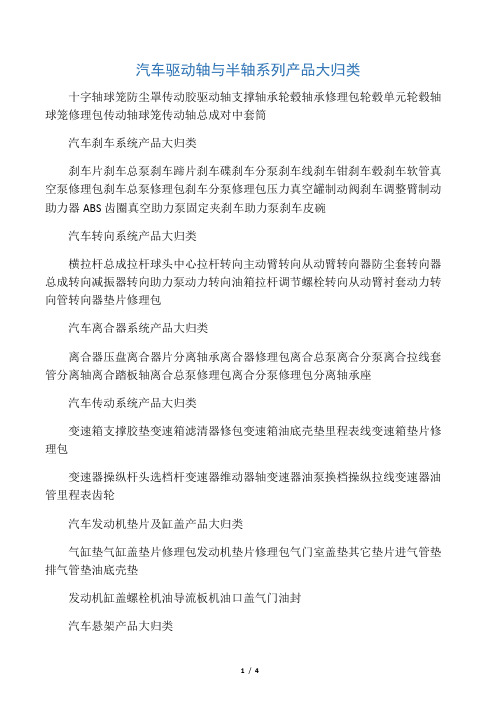 汽车驱动轴与半轴系列产品大归类

十字轴球笼防尘罩传动胶驱动轴支撑轴承轮毂轴承修理包轮毂单元轮毂轴球笼修理包传动轴球笼传动轴总成对中套筒

汽车刹车系统产品大归类

刹车片刹车总泵刹车蹄片刹车碟刹车分泵刹车线刹车钳刹车毂刹车软管真空泵修理包刹车总泵修理包刹车分泵修理包压力真空罐制动阀刹车调整臂制动助力器 ABS 齿圈真空助力泵固定夹刹车助力泵刹车皮碗

汽车转向系统产品大归类

横拉杆总成拉杆球头中心拉杆转向主动臂转向从动臂转向器防尘套转向器总成转向减振器转向助力泵动力转向油箱拉杆调节螺栓转向从动臂衬套动力转向管转向器垫片修理包

汽车离合器系统产品大归类

离合器压盘离合器片分离轴承离合器修理包离合总泵离合分泵离合拉线套管分离轴离合踏板轴离合总泵修理包离合分泵修理包分离轴承座

汽车传动系统产品大归类

变速箱支撑胶垫变速箱滤清器修包变速箱油底壳垫里程表线变速箱垫片修理包

变速器操纵杆头选档杆变速器维动器轴变速器油泵换档操纵拉线变速器油管里程表齿轮

汽车发动机垫片及缸盖产品大归类

气缸垫气缸盖垫片修理包发动机垫片修理包气门室盖垫其它垫片进气管垫排气管垫油底壳垫

发动机缸盖螺栓机油导流板机油口盖气门油封

汽车悬架产品大归类

1 / 4